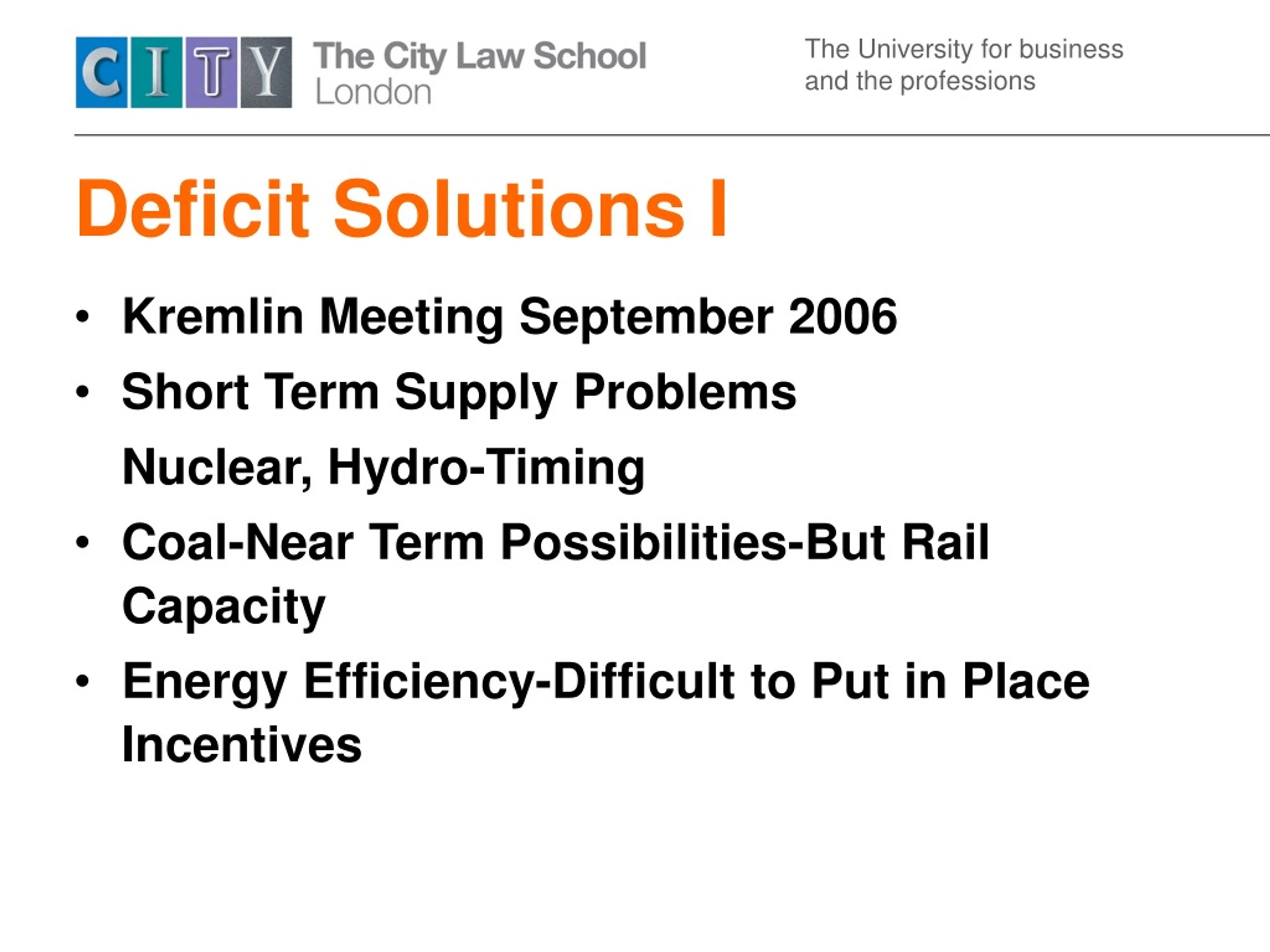 CITY The City Law School London

The University for business and the professions

Deficit Solutions I

• Kremlin Meeting September 2006
• Short Term Supply Problems
Nuclear, Hydro-Timing
• Coal-Near Term Possibilities-But Rail Capacity
• Energy Efficiency-Difficult to Put in Place Incentives